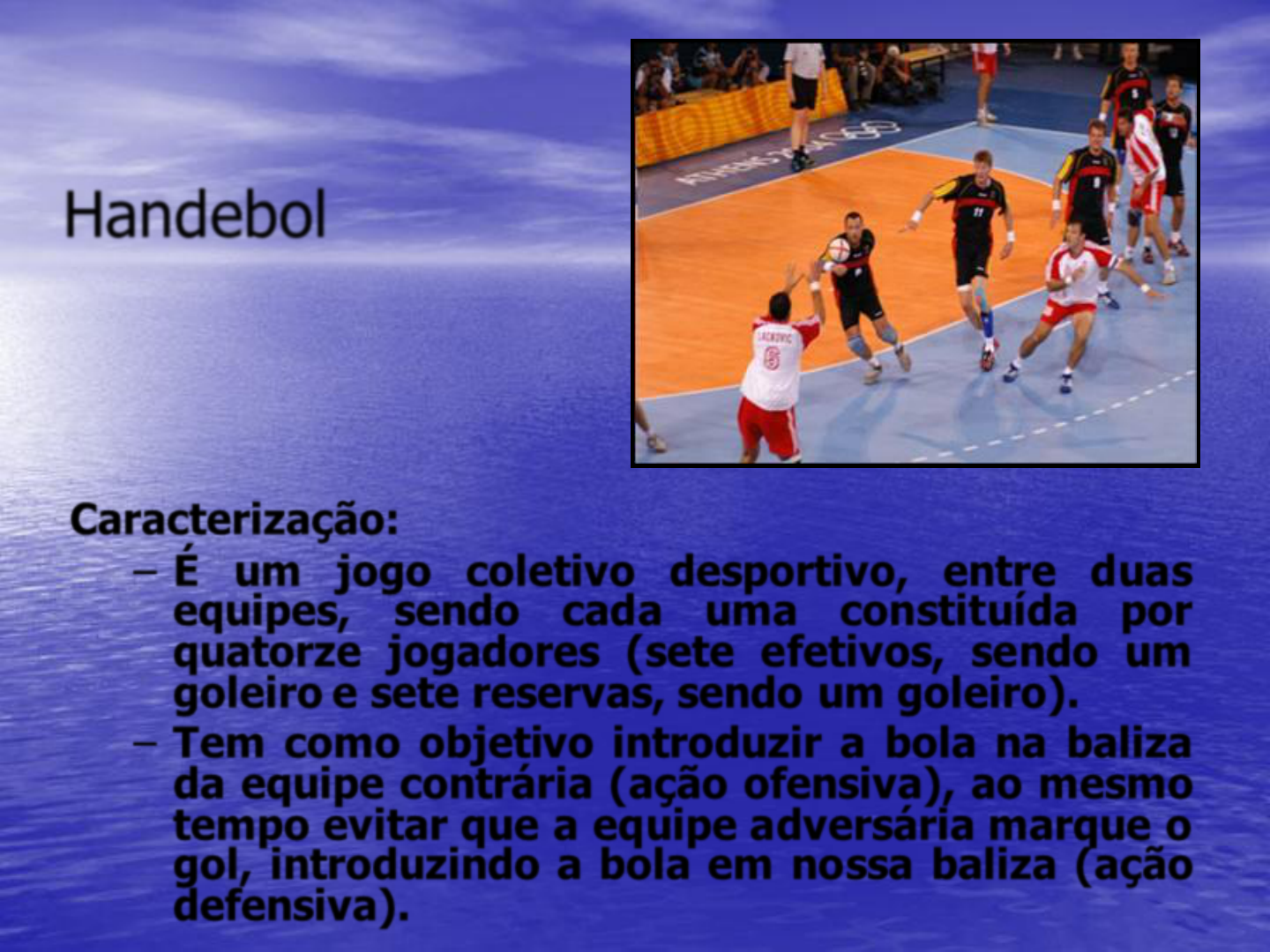 Handebol

Caracterização:

– É um jogo coletivo desportivo, entre duas equipes, sendo cada uma constituída por quatorze jogadores (sete efetivos, sendo um goleiro e sete reservas, sendo um goleiro).

– Tem como objetivo introduzir a bola na baliza da equipe contrária (ação ofensiva), ao mesmo tempo evitar que a equipe adversária marque o gol, introduzindo a bola em nossa baliza (ação defensiva).